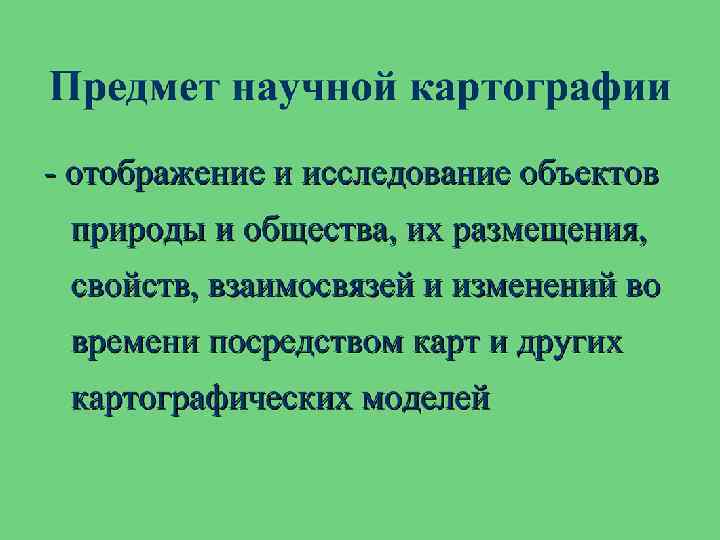 Предмет научной картографии

- отображение и исследование объектов природы и общества, их размещения, свойств, взаимосвязей и изменений во времени посредством карт и других картографических моделей